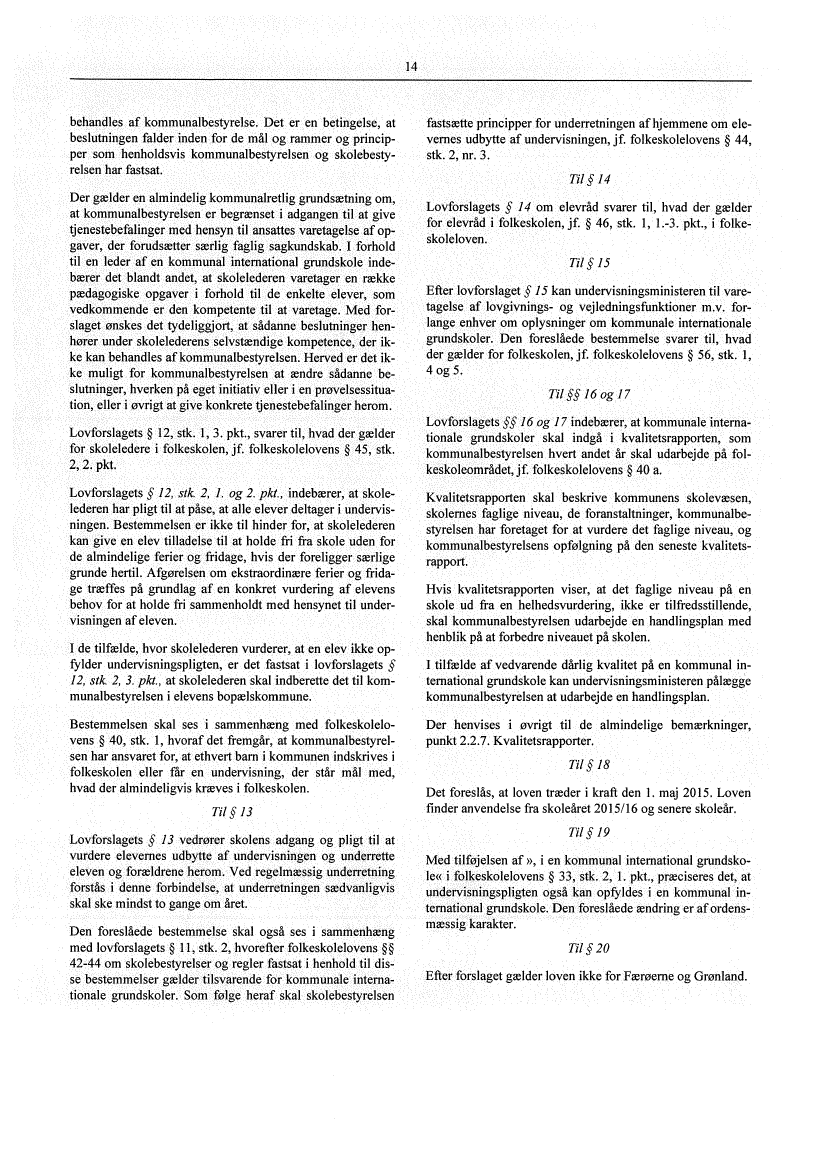 14

behandles af kommunalbestyrelse. Det er en betingelse, at beslutningen falder inden for de mål og rammer og principper som henholdsvis kommunalbestyrelsen og skolebestyrelsen har fastsat.

Der gælder en almindelig kommunalretlig grundsætning om, at kommunalbestyrelsen er begrænset i adgangen til at give tjenestebefalinger med hensyn til ansattes varetagelse af opgaver, der forudsætter særlig faglig sagkundskab. I forhold til en leder af en kommunal international grundskole indebærer det blandt andet, at skolelederen varetager en række pædagogiske opgaver i forhold til de enkelte elever, som vedkommende er den kompetente til at varetage. Med forslaget ønskes det tydeliggjort, at sådanne beslutninger henhører under skolelederens selvstændige kompetence, der ikke kan behandles af kommunalbestyrelsen. Herved er det ikke muligt for kommunalbestyrelsen at ændre sådanne beslutninger, hverken på eget initiativ eller i en prøvelsessituation, eller i øvrigt at give konkrete tjenestebefalinger herom.

Lovforslagets § 12, stk. 1, 3. pkt., svarer til, hvad der gælder for skoleledere i folkeskolen, jf. folkeskolelovens § 45, stk. 2, 2. pkt.

Lovforslagets § 12, stk. 2, 1. og 2. pkt., indebærer, at skolelederen har pligt til at påse, at alle elever deltager i undervisningen. Bestemmelsen er ikke til hinder for, at skolelederen kan give en elev tilladelse til at holde fri fra skole uden for de almindelige ferier og fridage, hvis der foreligger særlige grunde hertil. Afgørelsen om ekstraordinære ferier og fridage træffes på grundlag af en konkret vurdering af elevens behov for at holde fri sammenholdt med hensynet til undervisningen af eleven.

I de tilfælde, hvor skolelederen vurderer, at en elev ikke opfylder undervisningspligten, er det fastsat i lovforslagets § 12, stk. 2, 3. pkt., at skolelederen skal indberette det til kommunalbestyrelsen i elevens bopælskommune.

Bestemmelsen skal ses i sammenhæng med folkeskolelovens § 40, stk. 1, hvoraf det fremgår, at kommunalbestyrelsen har ansvaret for, at ethvert barn i kommunen indskrives i folkeskolen eller får en undervisning, der står mål med, hvad der almindeligvis kræves i folkeskolen.

Til § 13

Lovforslagets § 13 vedrører skolens adgang og pligt til at vurdere elevernes udbytte af undervisningen og underrette eleven og forældrene herom. Ved regelmæssig underretning forstås i denne forbindelse, at underretningen sædvanligvis skal ske mindst to gange om året.

Den foreslåede bestemmelse skal også ses i sammenhæng med lovforslagets § 11, stk. 2, hvorefter folkeskolelovens §§ 42-44 om skolebestyrelser og regler fastsat i henhold til disse bestemmelser gælder tilsvarende for kommunale internationale grundskoler. Som følge heraf skal skolebestyrelsen fastsætte principper for underretningen af hjemmene om elevernes udbytte af undervisningen, jf. folkeskolelovens § 44, stk. 2, nr. 3.

Til § 14

Lovforslagets § 14 om elevråd svarer til, hvad der gælder for elevråd i folkeskolen, jf. § 46, stk. 1, 1.-3. pkt., i folkeskoleloven.

Til § 15

Efter lovforslaget § 15 kan undervisningsministeren til varetagelse af lovgivnings- og vejledningsfunktioner m.v. forlange enhver om oplysninger om kommunale internationale grundskoler. Den foreslåede bestemmelse svarer til, hvad der gælder for folkeskolen, jf. folkeskolelovens § 56, stk. 1, 4 og 5.

Til §§ 16 og 17

Lovforslagets §§ 16 og 17 indebærer, at kommunale internationale grundskoler skal indgå i kvalitetsrapporten, som kommunalbestyrelsen hvert andet år skal udarbejde på folkeskoleområdet, jf. folkeskolelovens § 40 a.

Kvalitetsrapporten skal beskrive kommunens skolevæsen, skolernes faglige niveau, de foranstaltninger, kommunalbestyrelsen har foretaget for at vurdere det faglige niveau, og kommunalbestyrelsens opfølgning på den seneste kvalitetsrapport.

Hvis kvalitetsrapporten viser, at det faglige niveau på en skole ud fra en helhedsvurdering, ikke er tilfredsstillende, skal kommunalbestyrelsen udarbejde en handlingsplan med henblik på at forbedre niveauet på skolen.

I tilfælde af vedvarende dårlig kvalitet på en kommunal international grundskole kan undervisningsministeren pålægge kommunalbestyrelsen at udarbejde en handlingsplan.

Der henvises i øvrigt til de almindelige bemærkninger, punkt 2.2.7. Kvalitetsrapporter.

Til § 18

Det foreslås, at loven træder i kraft den 1. maj 2015. Loven finder anvendelse fra skoleåret 2015/16 og senere skoleår.

Til § 19

Med tilføjelsen af », i en kommunal international grundskole« i folkeskolelovens § 33, stk. 2, 1. pkt., præciseres det, at undervisningspligten også kan opfyldes i en kommunal international grundskole. Den foreslåede ændring er af ordensmæssig karakter.

Til § 20

Efter forslaget gælder loven ikke for Færøerne og Grønland.